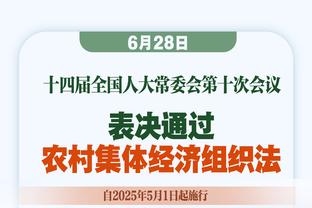 6月28日

十四届全国人大常委会第十次会议

表决通过
农村集体经济组织法

自2025年5月1日起施行